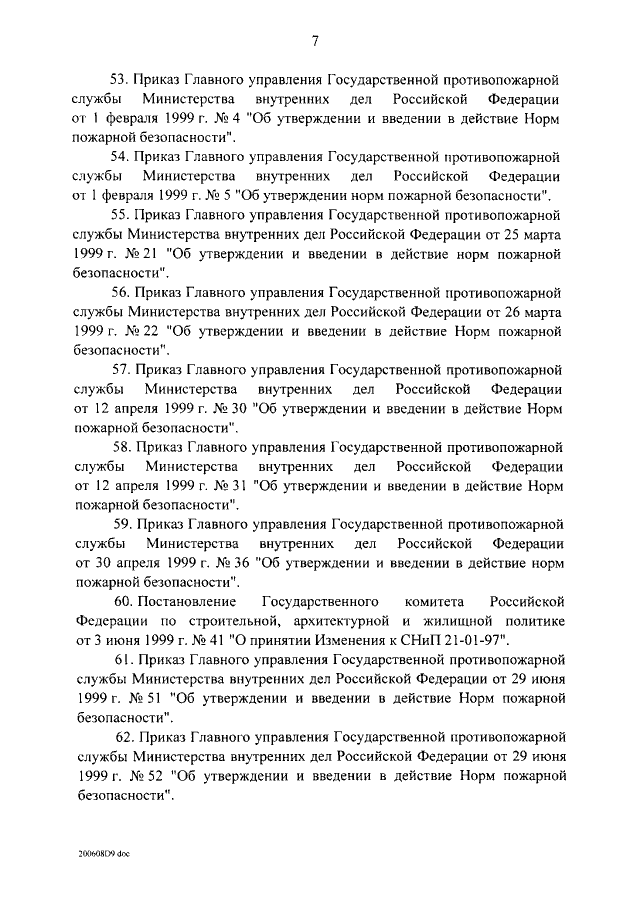 7

53. Приказ Главного управления Государственной противопожарной службы Министерства внутренних дел Российской Федерации от 1 февраля 1999 г. № 4 "Об утверждении и введении в действие Норм пожарной безопасности".

54. Приказ Главного управления Государственной противопожарной службы Министерства внутренних дел Российской Федерации от 1 февраля 1999 г. № 5 "Об утверждении норм пожарной безопасности".

55. Приказ Главного управления Государственной противопожарной службы Министерства внутренних дел Российской Федерации от 25 марта 1999 г. № 21 "Об утверждении и введении в действие норм пожарной безопасности".

56. Приказ Главного управления Государственной противопожарной службы Министерства внутренних дел Российской Федерации от 26 марта 1999 г. № 22 "Об утверждении и введении в действие Норм пожарной безопасности".

57. Приказ Главного управления Государственной противопожарной службы Министерства внутренних дел Российской Федерации от 12 апреля 1999 г. № 30 "Об утверждении и введении в действие Норм пожарной безопасности".

58. Приказ Главного управления Государственной противопожарной службы Министерства внутренних дел Российской Федерации от 12 апреля 1999 г. № 31 "Об утверждении и введении в действие Норм пожарной безопасности".

59. Приказ Главного управления Государственной противопожарной службы Министерства внутренних дел Российской Федерации от 30 апреля 1999 г. № 36 "Об утверждении и введении в действие норм пожарной безопасности".

60. Постановление Государственного комитета Российской Федерации по строительной, архитектурной и жилищной политике от 3 июня 1999 г. № 41 "О принятии Изменения к СНиП 21-01-97".

61. Приказ Главного управления Государственной противопожарной службы Министерства внутренних дел Российской Федерации от 29 июня 1999 г. № 51 "Об утверждении и введении в действие Норм пожарной безопасности".

62. Приказ Главного управления Государственной противопожарной службы Министерства внутренних дел Российской Федерации от 29 июня 1999 г. № 52 "Об утверждении и введении в действие Норм пожарной безопасности".

200608D9.doc